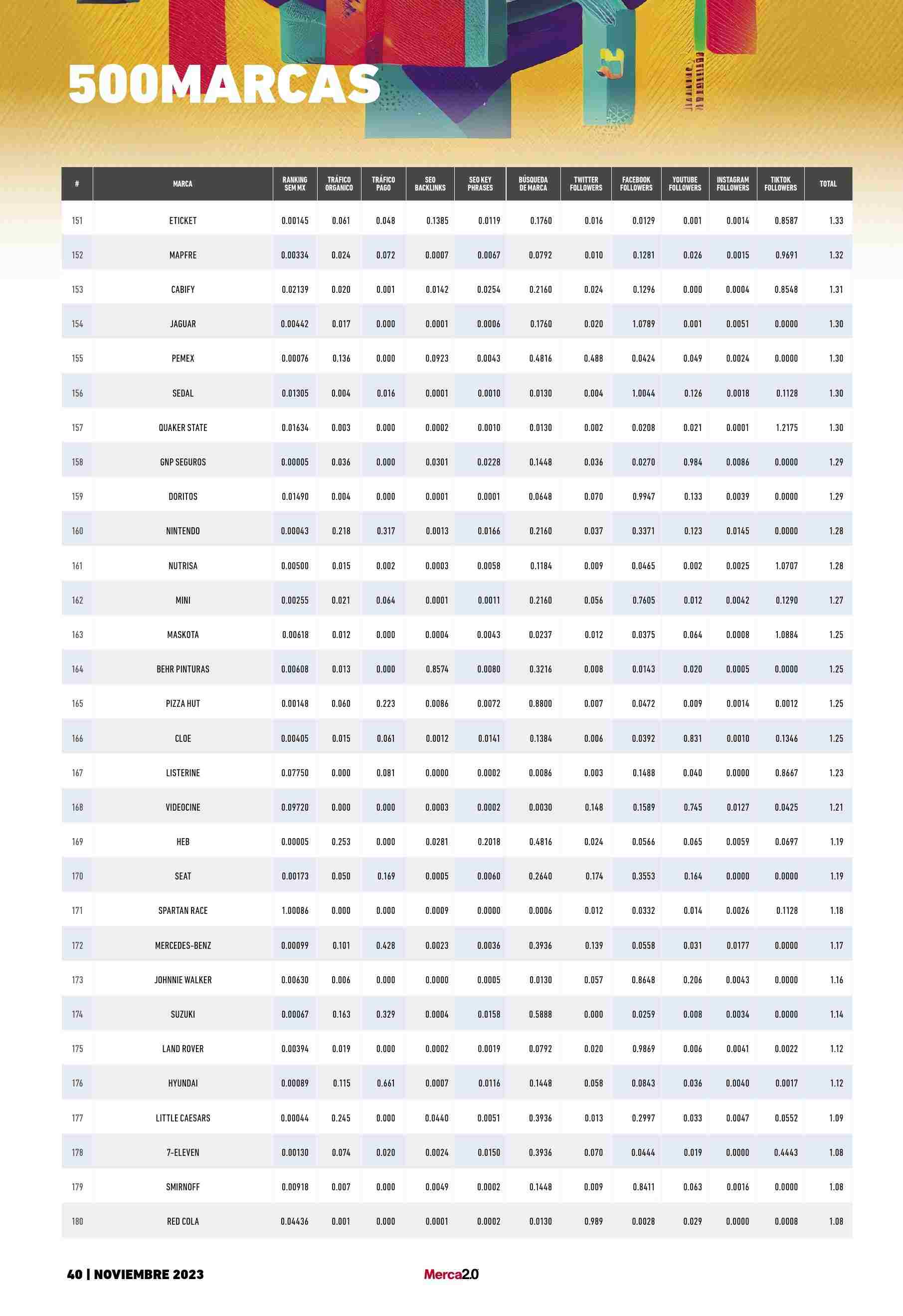 500MARCAS

| # | MARCA | RANKING SEM MX | TRÁFICO ORGANICO | TRÁFICO PAGO | SEO BACKLINKS | SEO KEY PHRASES | BÚSQUEDA DE MARCA | TWITTER FOLLOWERS | FACEBOOK FOLLOWERS | YOUTUBE FOLLOWERS | INSTAGRAM FOLLOWERS | TIKTOK FOLLOWERS | TOTAL |
|---|---|---|---|---|---|---|---|---|---|---|---|---|---|
| 151 | ETICKET | 0.00145 | 0.061 | 0.048 | 0.1385 | 0.0119 | 0.1760 | 0.016 | 0.0129 | 0.001 | 0.0014 | 0.8587 | 1.33 |
| 152 | MAPFRE | 0.00334 | 0.024 | 0.072 | 0.0007 | 0.0067 | 0.0792 | 0.010 | 0.1281 | 0.026 | 0.0015 | 0.9691 | 1.32 |
| 153 | CABIFY | 0.02139 | 0.020 | 0.001 | 0.0142 | 0.0254 | 0.2160 | 0.024 | 0.1296 | 0.000 | 0.0004 | 0.8548 | 1.31 |
| 154 | JAGUAR | 0.00442 | 0.017 | 0.000 | 0.0001 | 0.0006 | 0.1760 | 0.020 | 1.0789 | 0.001 | 0.0051 | 0.0000 | 1.30 |
| 155 | PEMEX | 0.00076 | 0.136 | 0.000 | 0.0923 | 0.0043 | 0.4816 | 0.488 | 0.0424 | 0.049 | 0.0024 | 0.0000 | 1.30 |
| 156 | SEDAL | 0.01305 | 0.004 | 0.016 | 0.0001 | 0.0010 | 0.0130 | 0.004 | 1.0044 | 0.126 | 0.0018 | 0.1128 | 1.30 |
| 157 | QUAKER STATE | 0.01634 | 0.003 | 0.000 | 0.0002 | 0.0010 | 0.0130 | 0.002 | 0.0208 | 0.021 | 0.0001 | 1.2175 | 1.30 |
| 158 | GNP SEGUROS | 0.00005 | 0.036 | 0.000 | 0.0301 | 0.0228 | 0.1448 | 0.036 | 0.0270 | 0.984 | 0.0086 | 0.0000 | 1.29 |
| 159 | DORITOS | 0.01490 | 0.004 | 0.000 | 0.0001 | 0.0001 | 0.0648 | 0.070 | 0.9947 | 0.133 | 0.0039 | 0.0000 | 1.29 |
| 160 | NINTENDO | 0.00043 | 0.218 | 0.317 | 0.0013 | 0.0166 | 0.2160 | 0.037 | 0.3371 | 0.123 | 0.0145 | 0.0000 | 1.28 |
| 161 | NUTRISA | 0.00500 | 0.015 | 0.002 | 0.0003 | 0.0058 | 0.1184 | 0.009 | 0.0465 | 0.002 | 0.0025 | 1.0707 | 1.28 |
| 162 | MINI | 0.00255 | 0.021 | 0.064 | 0.0001 | 0.0011 | 0.2160 | 0.056 | 0.7605 | 0.012 | 0.0042 | 0.1290 | 1.27 |
| 163 | MASKOTA | 0.00618 | 0.012 | 0.000 | 0.0004 | 0.0043 | 0.0237 | 0.012 | 0.0375 | 0.064 | 0.0008 | 1.0884 | 1.25 |
| 164 | BEHR PINTURAS | 0.00608 | 0.013 | 0.000 | 0.8574 | 0.0080 | 0.3216 | 0.008 | 0.0143 | 0.020 | 0.0005 | 0.0000 | 1.25 |
| 165 | PIZZA HUT | 0.00148 | 0.060 | 0.223 | 0.0086 | 0.0072 | 0.8800 | 0.007 | 0.0472 | 0.009 | 0.0014 | 0.0012 | 1.25 |
| 166 | CLOE | 0.00405 | 0.015 | 0.061 | 0.0012 | 0.0141 | 0.1384 | 0.006 | 0.0392 | 0.831 | 0.0010 | 0.1346 | 1.25 |
| 167 | LISTERINE | 0.07750 | 0.000 | 0.081 | 0.0000 | 0.0002 | 0.0086 | 0.003 | 0.1488 | 0.040 | 0.0000 | 0.8667 | 1.23 |
| 168 | VIDEOCINE | 0.09720 | 0.000 | 0.000 | 0.0003 | 0.0002 | 0.0030 | 0.148 | 0.1589 | 0.745 | 0.0127 | 0.0425 | 1.21 |
| 169 | HEB | 0.00005 | 0.253 | 0.000 | 0.0281 | 0.2018 | 0.4816 | 0.024 | 0.0566 | 0.065 | 0.0059 | 0.0697 | 1.19 |
| 170 | SEAT | 0.00173 | 0.050 | 0.169 | 0.0005 | 0.0060 | 0.2640 | 0.174 | 0.3553 | 0.164 | 0.0000 | 0.0000 | 1.19 |
| 171 | SPARTAN RACE | 1.00086 | 0.000 | 0.000 | 0.0009 | 0.0000 | 0.0006 | 0.012 | 0.0332 | 0.014 | 0.0026 | 0.1128 | 1.18 |
| 172 | MERCEDES-BENZ | 0.00099 | 0.101 | 0.428 | 0.0023 | 0.0036 | 0.3936 | 0.139 | 0.0558 | 0.031 | 0.0177 | 0.0000 | 1.17 |
| 173 | JOHNNIE WALKER | 0.00630 | 0.006 | 0.000 | 0.0000 | 0.0005 | 0.0130 | 0.057 | 0.8648 | 0.206 | 0.0043 | 0.0000 | 1.16 |
| 174 | SUZUKI | 0.00067 | 0.163 | 0.329 | 0.0004 | 0.0158 | 0.5888 | 0.000 | 0.0259 | 0.008 | 0.0034 | 0.0000 | 1.14 |
| 175 | LAND ROVER | 0.00394 | 0.019 | 0.000 | 0.0002 | 0.0019 | 0.0792 | 0.020 | 0.9869 | 0.006 | 0.0041 | 0.0022 | 1.12 |
| 176 | HYUNDAI | 0.00089 | 0.115 | 0.661 | 0.0007 | 0.0116 | 0.1448 | 0.058 | 0.0843 | 0.036 | 0.0040 | 0.0017 | 1.12 |
| 177 | LITTLE CAESARS | 0.00044 | 0.245 | 0.000 | 0.0440 | 0.0051 | 0.3936 | 0.013 | 0.2997 | 0.033 | 0.0047 | 0.0552 | 1.09 |
| 178 | 7-ELEVEN | 0.00130 | 0.074 | 0.020 | 0.0024 | 0.0150 | 0.3936 | 0.070 | 0.0444 | 0.019 | 0.0000 | 0.4443 | 1.08 |
| 179 | SMIRNOFF | 0.00918 | 0.007 | 0.000 | 0.0049 | 0.0002 | 0.1448 | 0.009 | 0.8411 | 0.063 | 0.0016 | 0.0000 | 1.08 |
| 180 | RED COLA | 0.04436 | 0.001 | 0.000 | 0.0001 | 0.0002 | 0.0130 | 0.989 | 0.0028 | 0.029 | 0.0000 | 0.0008 | 1.08 |

40 | NOVIEMBRE 2023

Merca2.0